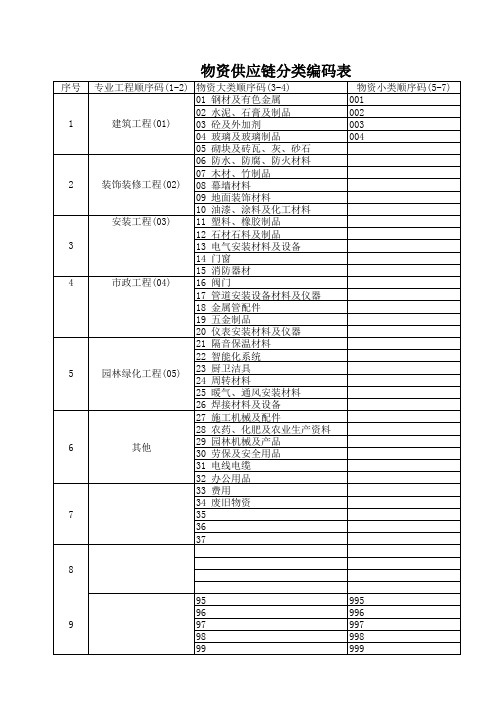 物资供应链分类编码表

| 序号 | 专业工程顺序码(1-2) | 物资大类顺序码(3-4) | 物资小类顺序码(5-7) |
|---|---|---|---|
| 1 | 建筑工程(01) | 01 钢材及有色金属 | 001 |
| | | 02 水泥、石膏及制品 | 002 |
| | | 03 砼及外加剂 | 003 |
| | | 04 玻璃及玻璃制品 | 004 |
| | | 05 砌块及砖瓦、灰、砂石 | |
| 2 | 装饰装修工程(02) | 06 防水、防腐、防火材料 | |
| | | 07 木材、竹制品 | |
| | | 08 幕墙材料 | |
| | | 09 地面装饰材料 | |
| | | 10 油漆、涂料及化工材料 | |
| 3 | 安装工程(03) | 11 塑料、橡胶制品 | |
| | | 12 石材石料及制品 | |
| | | 13 电气安装材料及设备 | |
| | | 14 门窗 | |
| | | 15 消防器材 | |
| 4 | 市政工程(04) | 16 阀门 | |
| | | 17 管道安装设备材料及仪器 | |
| | | 18 金属管配件 | |
| | | 19 五金制品 | |
| | | 20 仪表安装材料及仪器 | |
| 5 | 园林绿化工程(05) | 21 隔音保温材料 | |
| | | 22 智能化系统 | |
| | | 23 厨卫洁具 | |
| | | 24 周转材料 | |
| | | 25 暖气、通风安装材料 | |
| | | 26 焊接材料及设备 | |
| 6 | 其他 | 27 施工机械及配件 | |
| | | 28 农药、化肥及农业生产资料 | |
| | | 29 园林机械及产品 | |
| | | 30 劳保及安全用品 | |
| | | 31 电线电缆 | |
| | | 32 办公用品 | |
| 7 | | 33 费用 | |
| | | 34 废旧物资 | |
| | | 35 | |
| | | 36 | |
| | | 37 | |
| 8 | | | |
| | | | |
| | | | |
| | | | |
| 9 | | 95 | 995 |
| | | 96 | 996 |
| | | 97 | 997 |
| | | 98 | 998 |
| | | 99 | 999 |